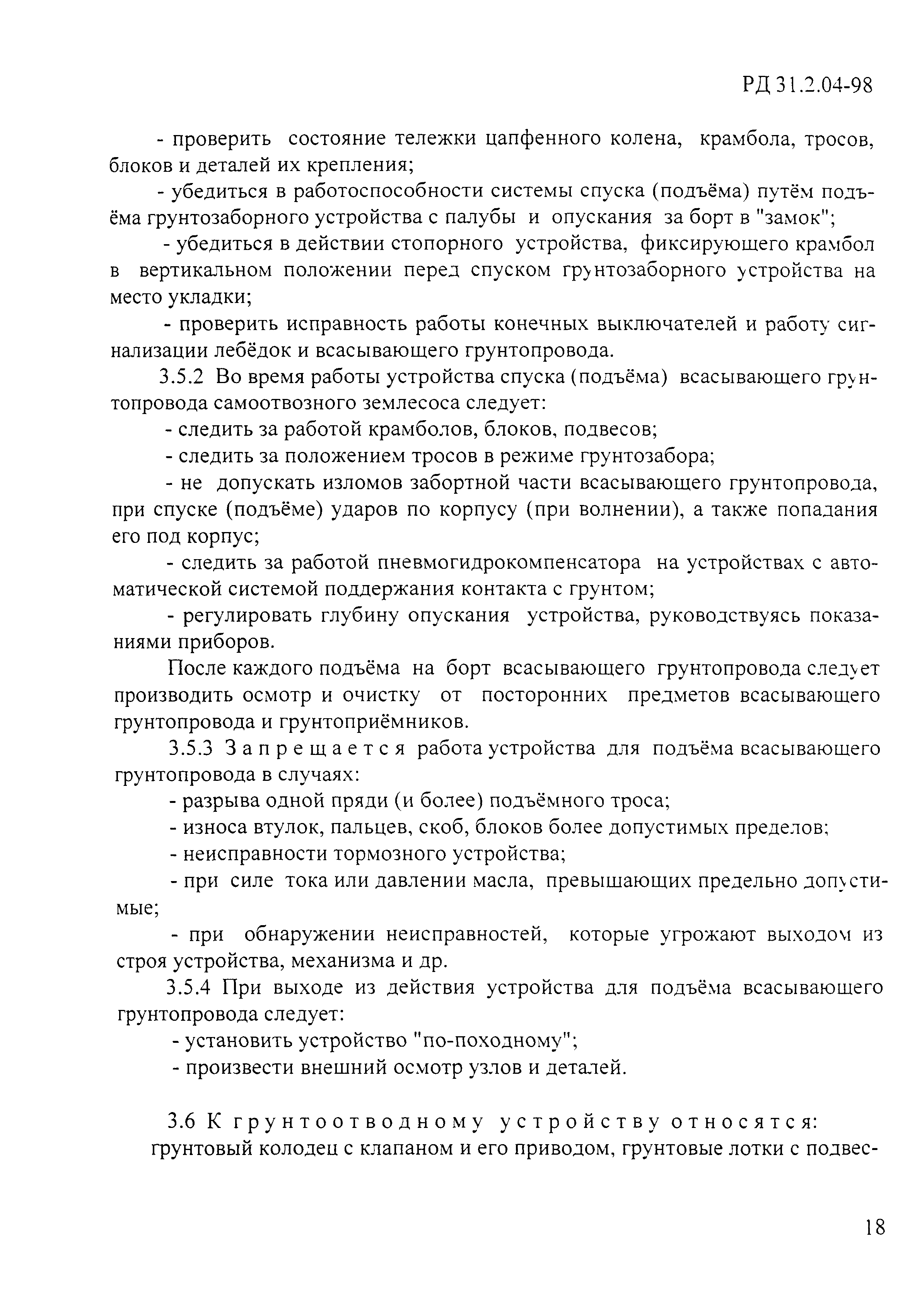 РД 31.2.04-98

- проверить состояние тележки цапфенного колена, крамбола, тросов, блоков и деталей их крепления;

- убедиться в работоспособности системы спуска (подъёма) путём подъёма грунтозаборного устройства с палубы и опускания за борт в "замок";

- убедиться в действии стопорного устройства, фиксирующего крамбол в вертикальном положении перед спуском грунтозаборного устройства на место укладки;

- проверить исправность работы конечных выключателей и работу сигнализации лебёдок и всасывающего грунтопровода.

3.5.2 Во время работы устройства спуска (подъёма) всасывающего грунтопровода самоотвозного землесоса следует:

- следить за работой крамболов, блоков, подвесов;

- следить за положением тросов в режиме грунтозабора;

- не допускать изломов забортной части всасывающего грунтопровода, при спуске (подъёме) ударов по корпусу (при волнении), а также попадания его под корпус;

- следить за работой пневмогидрокомпенсатора на устройствах с автоматической системой поддержания контакта с грунтом;

- регулировать глубину опускания устройства, руководствуясь показаниями приборов.

После каждого подъёма на борт всасывающего грунтопровода следует производить осмотр и очистку от посторонних предметов всасывающего грунтопровода и грунтоприёмников.

3.5.3 Запрещается работа устройства для подъёма всасывающего грунтопровода в случаях:

- разрыва одной пряди (и более) подъёмного троса;

- износа втулок, пальцев, скоб, блоков более допустимых пределов;

- неисправности тормозного устройства;

- при силе тока или давлении масла, превышающих предельно допустимые;

- при обнаружении неисправностей, которые угрожают выходом из строя устройства, механизма и др.

3.5.4 При выходе из действия устройства для подъёма всасывающего грунтопровода следует:

- установить устройство "по-походному";

- произвести внешний осмотр узлов и деталей.

3.6 К грунтоотводному устройству относятся: грунтовый колодец с клапаном и его приводом, грунтовые лотки с подвес-

18